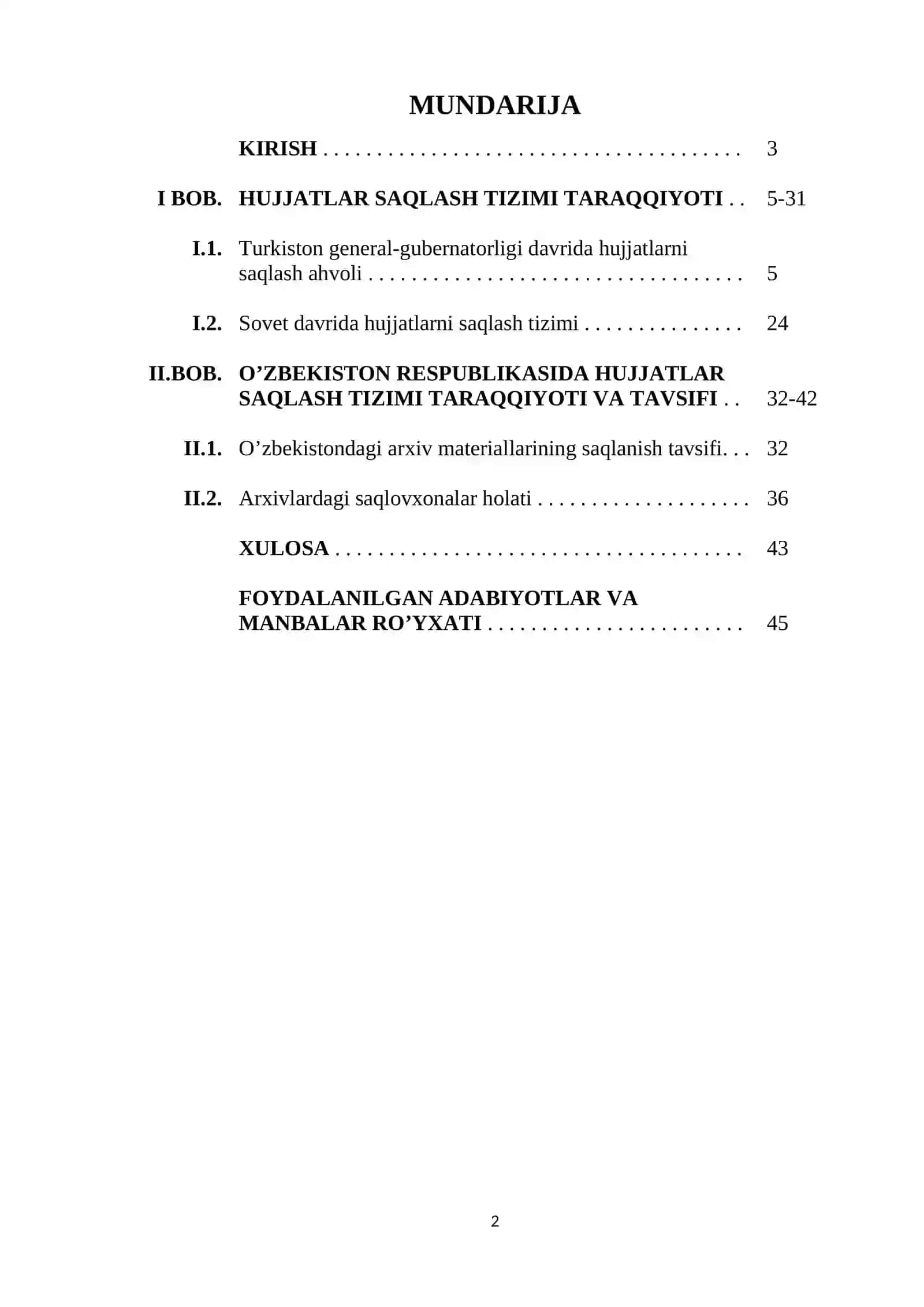 MUNDARIJA

KIRISH 3

I BOB. HUJJATLAR SAQLASH TIZIMI TARAQQIYOTI 5-31

I.1. Turkiston general-gubernatorligi davrida hujjatlarni saqlash ahvoli 5

I.2. Sovet davrida hujjatlarni saqlash tizimi 24

II.BOB. O'ZBEKISTON RESPUBLIKASIDA HUJJATLAR SAQLASH TIZIMI TARAQQIYOTI VA TAVSIFI 32-42

II.1. O'zbekistondagi arxiv materiallarining saqlanish tavsifi. 32

II.2. Arxivlardagi saqlovxonalar holati 36

XULOSA 43

FOYDALANILGAN ADABIYOTLAR VA MANBALAR RO'YXATI 45

2